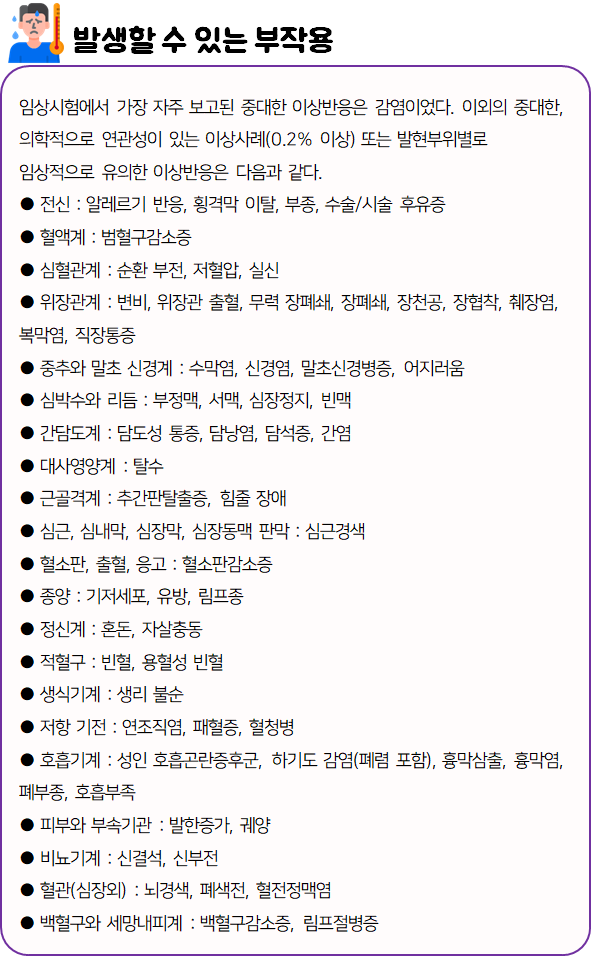 발생할 수 있는 부작용

임상시험에서 가장 자주 보고된 중대한 이상반응은 감염이었다. 이외의 중대한, 의학적으로 연관성이 있는 이상사례(0.2% 이상) 또는 발현부위별로 임상적으로 유의한 이상반응은 다음과 같다.

● 전신 : 알레르기 반응, 횡격막 이탈, 부종, 수술/시술 후유증
● 혈액계 : 범혈구감소증
● 심혈관계 : 순환 부전, 저혈압, 실신
● 위장관계 : 변비, 위장관 출혈, 무력 장폐쇄, 장폐쇄, 장천공, 장협착, 췌장염, 복막염, 직장통증
● 중추와 말초 신경계 : 수막염, 신경염, 말초신경병증, 어지러움
● 심박수와 리듬 : 부정맥, 서맥, 심장정지, 빈맥
● 간담도계 : 담도성 통증, 담낭염, 담석증, 간염
● 대사영양계 : 탈수
● 근골격계 : 추간판탈출증, 힘줄 장애
● 심근, 심내막, 심장막, 심장동맥 판막 : 심근경색
● 혈소판, 출혈, 응고 : 혈소판감소증
● 종양 : 기저세포, 유방, 림프종
● 정신계 : 혼돈, 자살충동
● 적혈구 : 빈혈, 용혈성 빈혈
● 생식기계 : 생리 불순
● 저항 기전 : 연조직염, 패혈증, 혈청병
● 호흡기계 : 성인 호흡곤란증후군, 하기도 감염(폐렴 포함), 흉막삼출, 흉막염, 폐부종, 호흡부족
● 피부와 부속기관 : 발한증가, 궤양
● 비뇨기계 : 신결석, 신부전
● 혈관(심장외) : 뇌경색, 폐색전, 혈전정맥염
● 백혈구와 세망내피계 : 백혈구감소증, 림프절병증